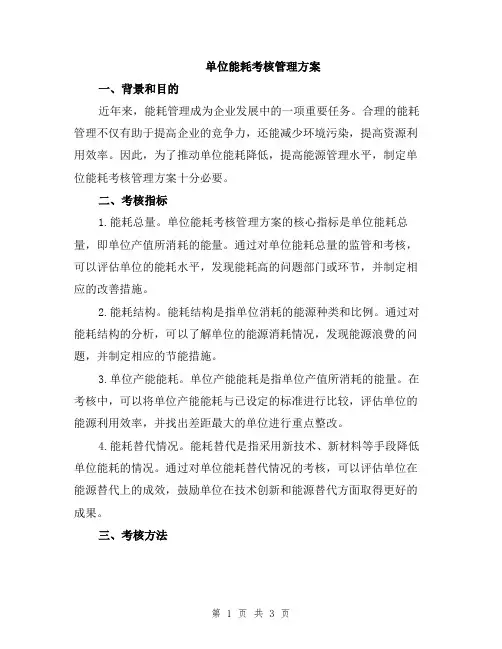 单位能耗考核管理方案

一、背景和目的

近年来，能耗管理成为企业发展中的一项重要任务。合理的能耗管理不仅有助于提高企业的竞争力，还能减少环境污染，提高资源利用效率。因此，为了推动单位能耗降低，提高能源管理水平，制定单位能耗考核管理方案十分必要。

二、考核指标

1.能耗总量。单位能耗考核管理方案的核心指标是单位能耗总量，即单位产值所消耗的能量。通过对单位能耗总量的监管和考核，可以评估单位的能耗水平，发现能耗高的问题部门或环节，并制定相应的改善措施。

2.能耗结构。能耗结构是指单位消耗的能源种类和比例。通过对能耗结构的分析，可以了解单位的能源消耗情况，发现能源浪费的问题，并制定相应的节能措施。

3.单位产能能耗。单位产能能耗是指单位产值所消耗的能量。在考核中，可以将单位产能能耗与已设定的标准进行比较，评估单位的能源利用效率，并找出差距最大的单位进行重点整改。

4.能耗替代情况。能耗替代是指采用新技术、新材料等手段降低单位能耗的情况。通过对单位能耗替代情况的考核，可以评估单位在能源替代上的成效，鼓励单位在技术创新和能源替代方面取得更好的成果。

三、考核方法

第 1 页 共 3 页